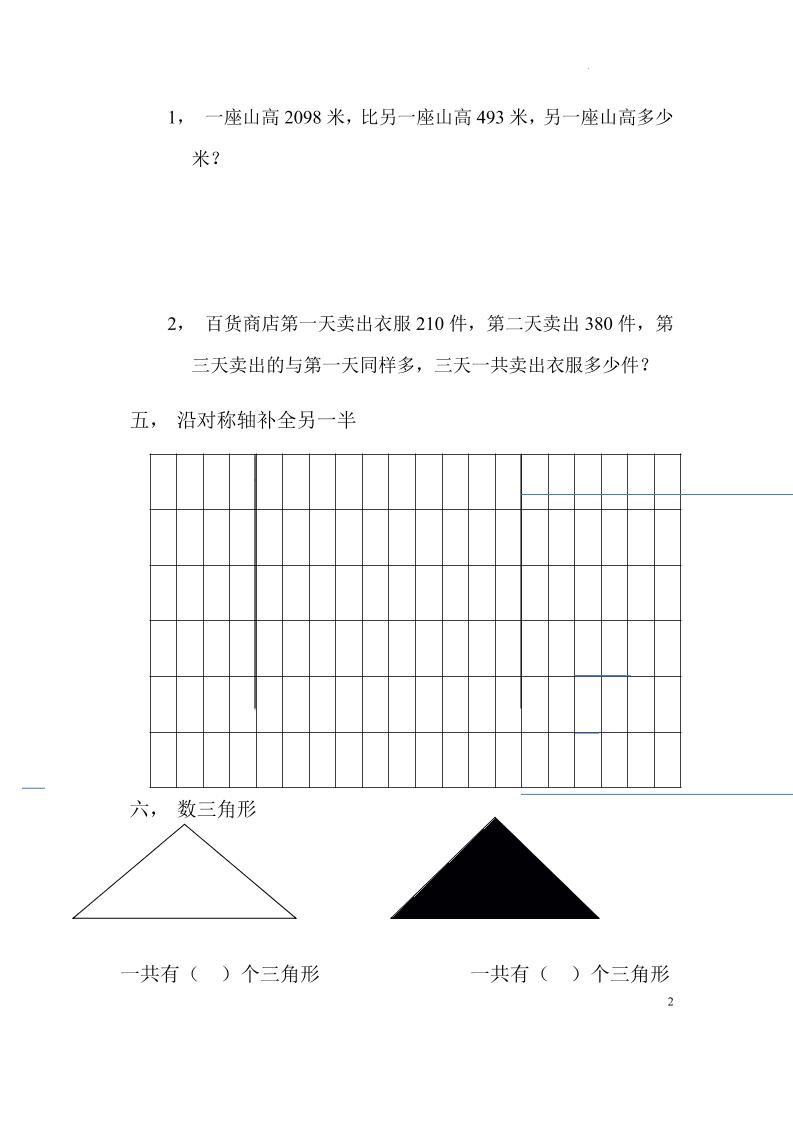 1， 一座山高 2098 米，比另一座山高 493 米，另一座山高多少米？

2， 百货商店第一天卖出衣服 210 件，第二天卖出 380 件，第三天卖出的与第一天同样多，三天一共卖出衣服多少件？

五， 沿对称轴补全另一半

六， 数三角形

一共有（ ）个三角形

一共有（ ）个三角形

2